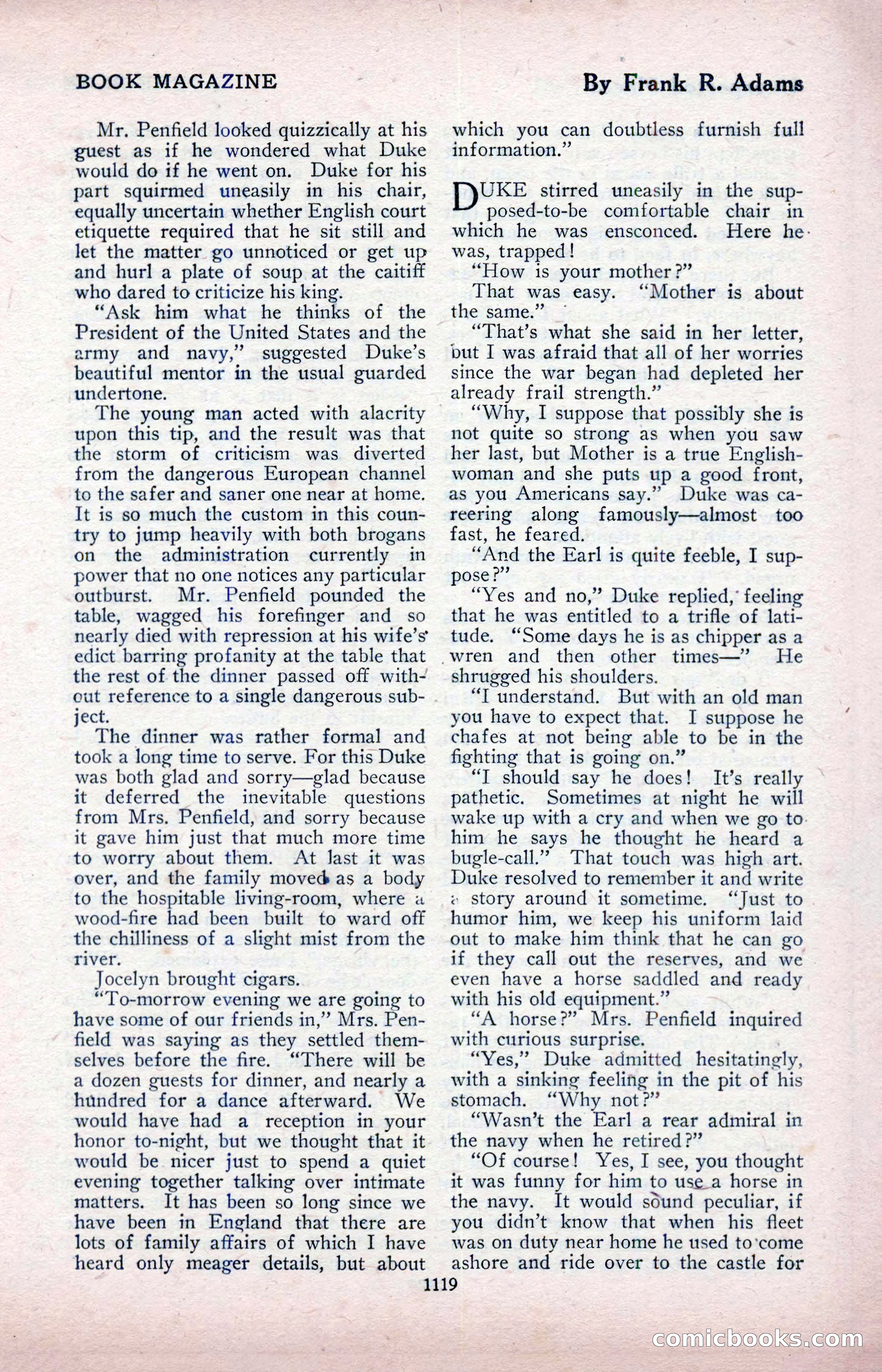 BOOK MAGAZINE

By Frank R. Adams

Mr. Penfield looked quizzically at his guest as if he wondered what Duke would do if he went on. Duke for his part squirmed uneasily in his chair, equally uncertain whether English court etiquette required that he sit still and let the matter go unnoticed or get up and hurl a plate of soup at the caitiff who dared to criticize his king.

"Ask him what he thinks of the President of the United States and the army and navy," suggested Duke's beautiful mentor in the usual guarded undertone.

The young man acted with alacrity upon this tip, and the result was that the storm of criticism was diverted from the dangerous European channel to the safer and saner one near at home. It is so much the custom in this country to jump heavily with both brogans on the administration currently in power that no one notices any particular outburst. Mr. Penfield pounded the table, wagged his forefinger and so nearly died with repression at his wife's edict barring profanity at the table that the rest of the dinner passed off without reference to a single dangerous subject.

The dinner was rather formal and took a long time to serve. For this Duke was both glad and sorry—glad because it deferred the inevitable questions from Mrs. Penfield, and sorry because it gave him just that much more time to worry about them. At last it was over, and the family moved as a body to the hospitable living-room, where a wood-fire had been built to ward off the chilliness of a slight mist from the river.

Jocelyn brought cigars.

"To-morrow evening we are going to have some of our friends in," Mrs. Penfield was saying as they settled themselves before the fire. "There will be a dozen guests for dinner, and nearly a hundred for a dance afterward. We would have had a reception in your honor to-night, but we thought that it would be nicer just to spend a quiet evening together talking over intimate matters. It has been so long since we have been in England that there are lots of family affairs of which I have heard only meager details, but about which you can doubtless furnish full information."

DUKE stirred uneasily in the supposed-to-be comfortable chair in which he was ensconced. Here he was, trapped!

"How is your mother?"

That was easy. "Mother is about the same."

"That's what she said in her letter, but I was afraid that all of her worries since the war began had depleted her already frail strength."

"Why, I suppose that possibly she is not quite so strong as when you saw her last, but Mother is a true Englishwoman and she puts up a good front, as you Americans say." Duke was careering along famously—almost too fast, he feared.

"And the Earl is quite feeble, I suppose?"

"Yes and no," Duke replied, feeling that he was entitled to a trifle of latitude. "Some days he is as chipper as a wren and then other times—" He shrugged his shoulders.

"I understand. But with an old man you have to expect that. I suppose he chafes at not being able to be in the fighting that is going on."

"I should say he does! It's really pathetic. Sometimes at night he will wake up with a cry and when we go to him he says he thought he heard a bugle-call." That touch was high art. Duke resolved to remember it and write a story around it sometime. "Just to humor him, we keep his uniform laid out to make him think that he can go if they call out the reserves, and we even have a horse saddled and ready with his old equipment."

"A horse?" Mrs. Penfield inquired with curious surprise.

"Yes," Duke admitted hesitatingly, with a sinking feeling in the pit of his stomach. "Why not?"

"Wasn't the Earl a rear admiral in the navy when he retired?"

"Of course! Yes, I see, you thought it was funny for him to use a horse in the navy. It would sound peculiar, if you didn't know that when his fleet was on duty near home he used to come ashore and ride over to the castle for

1119

comicbooks.com